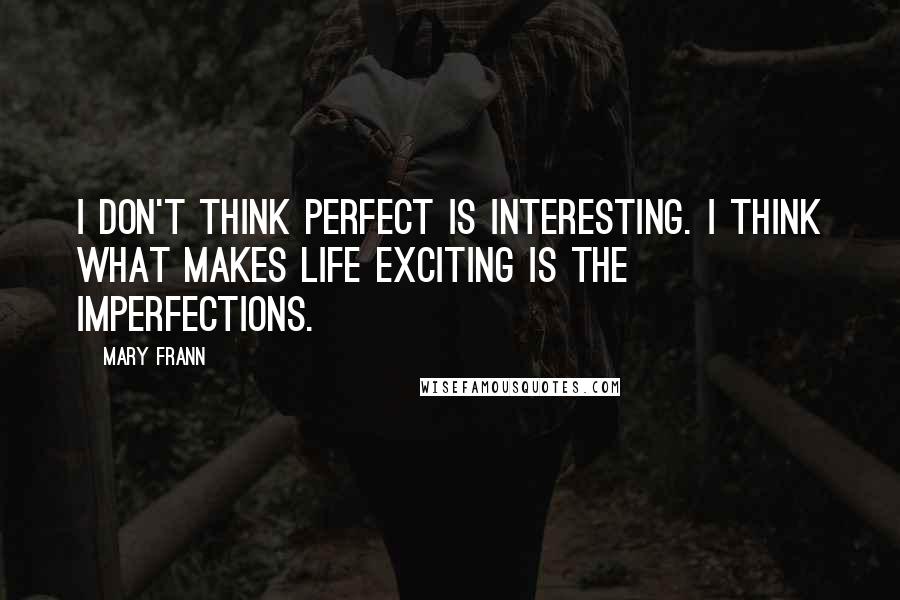 I DON'T THINK PERFECT IS INTERESTING. I THINK WHAT MAKES LIFE EXCITING IS THE IMPERFECTIONS.

MARY FRANN

WISEFAMOUSQUOTES.COM